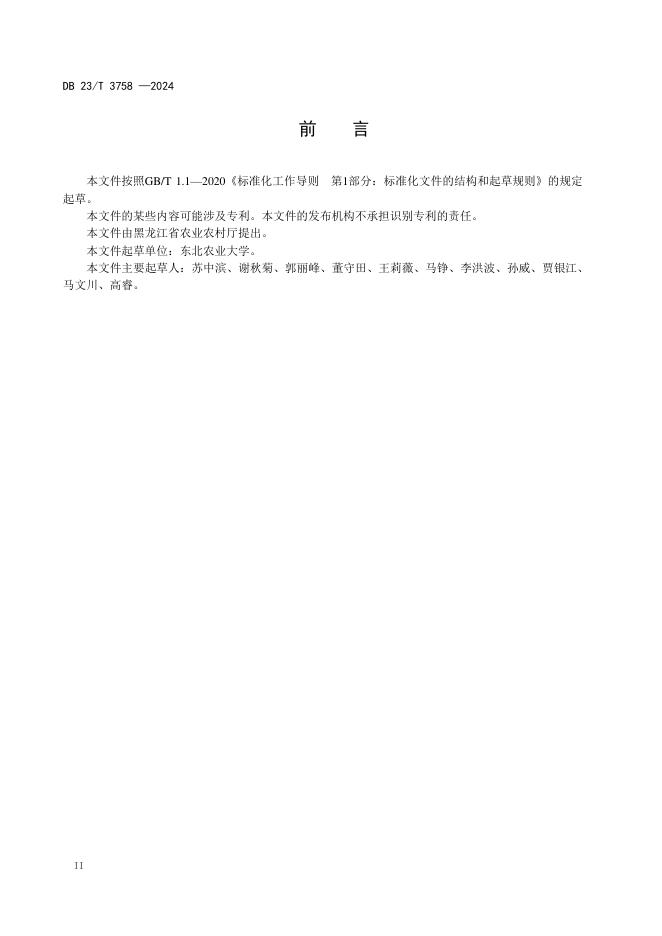 DB 23/T 3758 —2024

前 言

本文件按照GB/T 1.1—2020《标准化工作导则 第1部分：标准化文件的结构和起草规则》的规定起草。

本文件的某些内容可能涉及专利。本文件的发布机构不承担识别专利的责任。

本文件由黑龙江省农业农村厅提出。

本文件起草单位：东北农业大学。

本文件主要起草人：苏中滨、谢秋菊、郭丽峰、董守田、王莉薇、马铮、李洪波、孙威、贾银江、马文川、高睿。

II